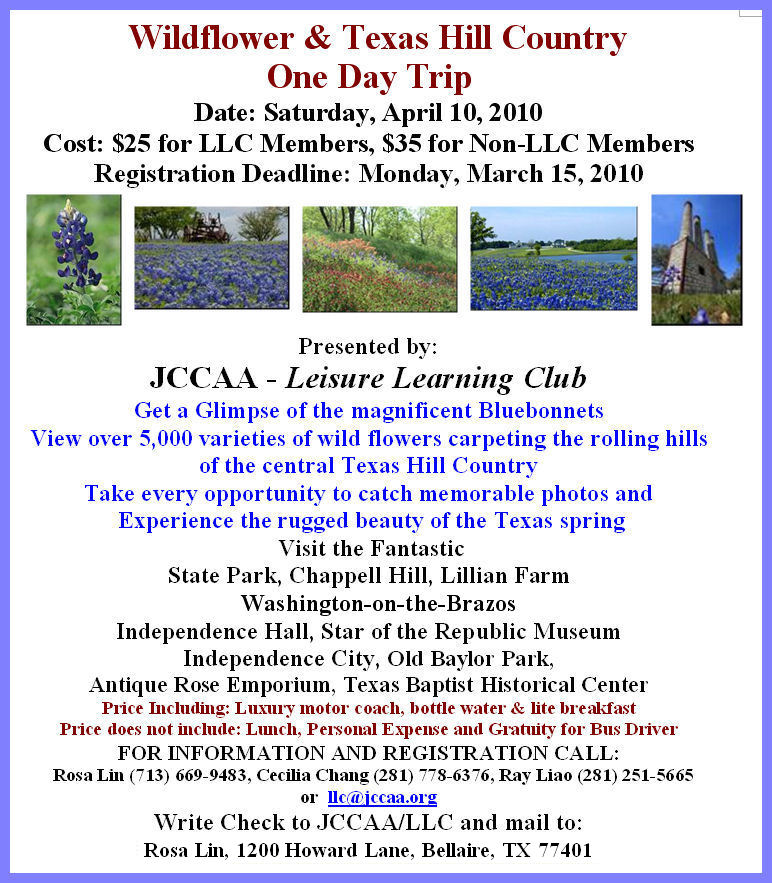 Wildflower & Texas Hill Country
One Day Trip
Date: Saturday, April 10, 2010
Cost: $25 for LLC Members, $35 for Non-LLC Members
Registration Deadline: Monday, March 15, 2010

Presented by:
JCCAA - Leisure Learning Club
Get a Glimpse of the magnificent Bluebonnets
View over 5,000 varieties of wild flowers carpeting the rolling hills of the central Texas Hill Country
Take every opportunity to catch memorable photos and Experience the rugged beauty of the Texas spring
Visit the Fantastic
State Park, Chappell Hill, Lillian Farm
Washington-on-the-Brazos
Independence Hall, Star of the Republic Museum
Independence City, Old Baylor Park,
Antique Rose Emporium, Texas Baptist Historical Center
Price Including: Luxury motor coach, bottle water & lite breakfast
Price does not include: Lunch, Personal Expense and Gratuity for Bus Driver
FOR INFORMATION AND REGISTRATION CALL:
Rosa Lin (713) 669-9483, Cecilia Chang (281) 778-6376, Ray Liao (281) 251-5665
or llc@jccaa.org
Write Check to JCCAA/LLC and mail to:
Rosa Lin, 1200 Howard Lane, Bellaire, TX 77401